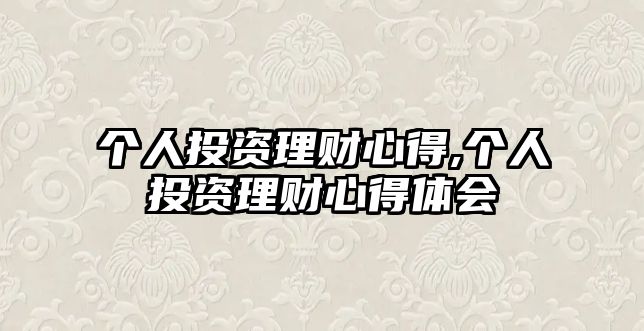 个人投资理财心得,个人投资理财心得体会